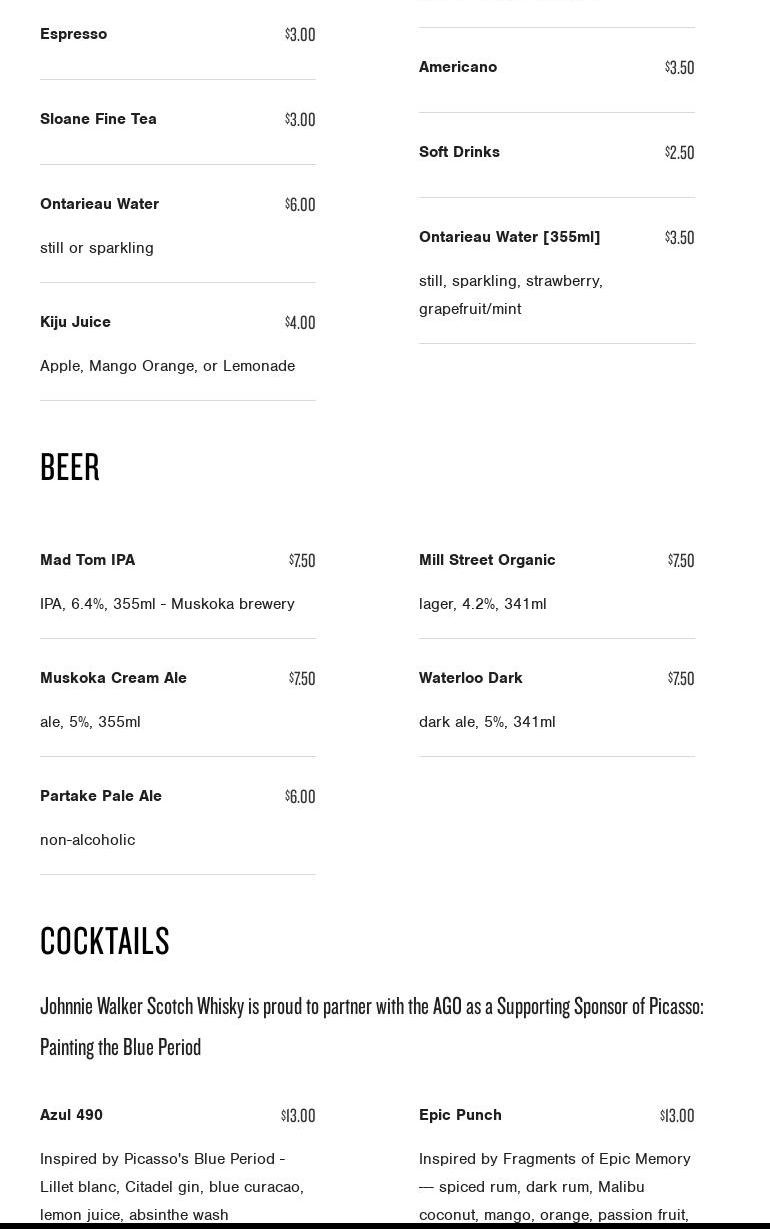 Espresso $3.00

Sloane Fine Tea $3.00

Ontarieau Water $6.00

still or sparkling

Kiju Juice $4.00

Apple, Mango Orange, or Lemonade

Americano $3.50

Soft Drinks $2.50

Ontarieau Water [355ml] $3.50

still, sparkling, strawberry, grapefruit/mint

BEER

Mad Tom IPA $7.50

IPA, 6.4%, 355ml - Muskoka brewery

Muskoka Cream Ale $7.50

ale, 5%, 355ml

Partake Pale Ale $6.00

non-alcoholic

Mill Street Organic $7.50

lager, 4.2%, 341ml

Waterloo Dark $7.50

dark ale, 5%, 341ml

COCKTAILS

Johnnie Walker Scotch Whisky is proud to partner with the AGO as a Supporting Sponsor of Picasso: Painting the Blue Period

Azul 490 $13.00

Inspired by Picasso's Blue Period - Lillet blanc, Citadel gin, blue curacao, lemon juice, absinthe wash

Epic Punch $13.00

Inspired by Fragments of Epic Memory — spiced rum, dark rum, Malibu coconut, mango, orange, passion fruit,